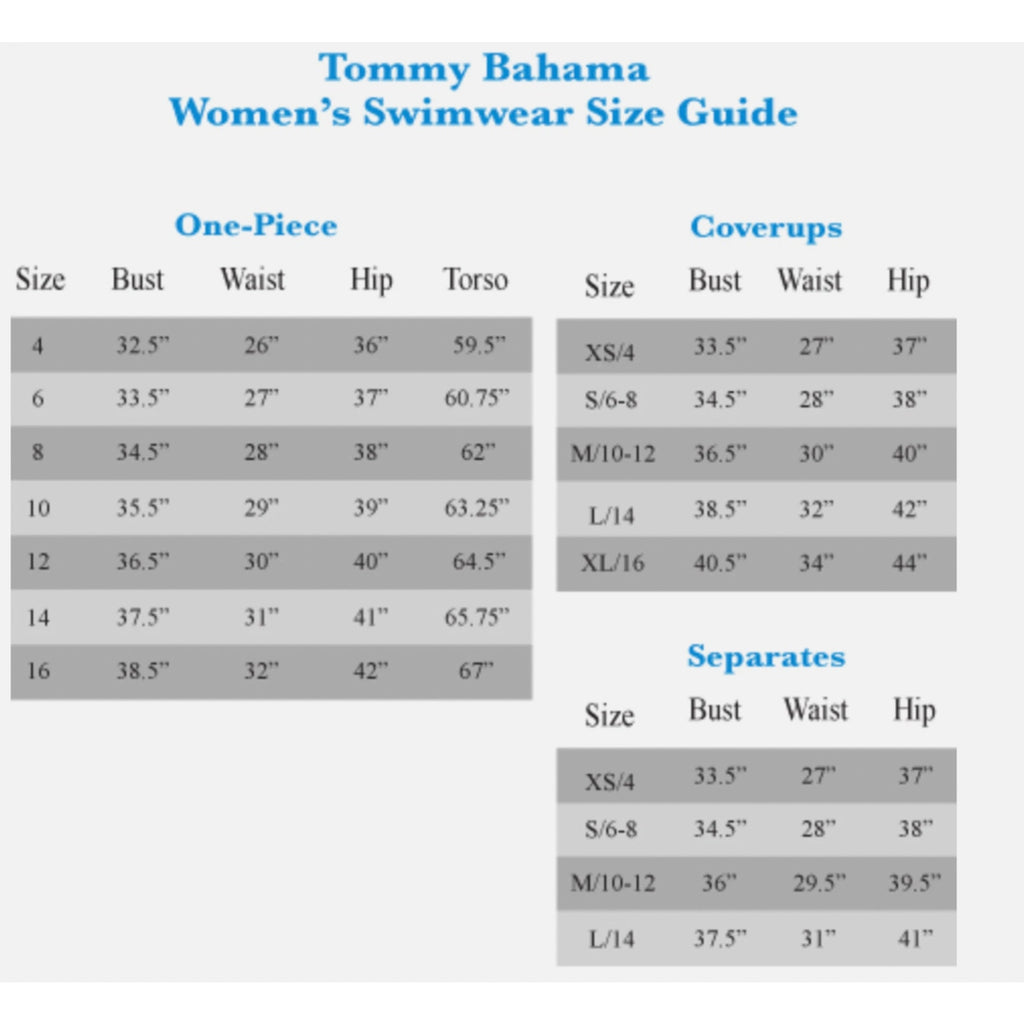 Tommy Bahama
Women's Swimwear Size Guide

One-Piece

| Size | Bust | Waist | Hip | Torso |
|---|---|---|---|---|
| 4 | 32.5" | 26" | 36" | 59.5" |
| 6 | 33.5" | 27" | 37" | 60.75" |
| 8 | 34.5" | 28" | 38" | 62" |
| 10 | 35.5" | 29" | 39" | 63.25" |
| 12 | 36.5" | 30" | 40" | 64.5" |
| 14 | 37.5" | 31" | 41" | 65.75" |
| 16 | 38.5" | 32" | 42" | 67" |

Coverups

| Size | Bust | Waist | Hip |
|---|---|---|---|
| XS/4 | 33.5" | 27" | 37" |
| S/6-8 | 34.5" | 28" | 38" |
| M/10-12 | 36.5" | 30" | 40" |
| L/14 | 38.5" | 32" | 42" |
| XL/16 | 40.5" | 34" | 44" |

Separates

| Size | Bust | Waist | Hip |
|---|---|---|---|
| XS/4 | 33.5" | 27" | 37" |
| S/6-8 | 34.5" | 28" | 38" |
| M/10-12 | 36" | 29.5" | 39.5" |
| L/14 | 37.5" | 31" | 41" |